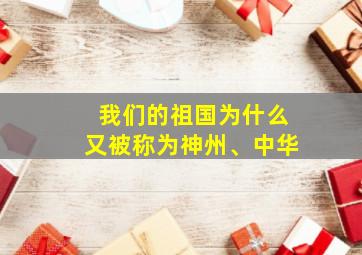 我们的祖国为什么
又被称为神州、中华